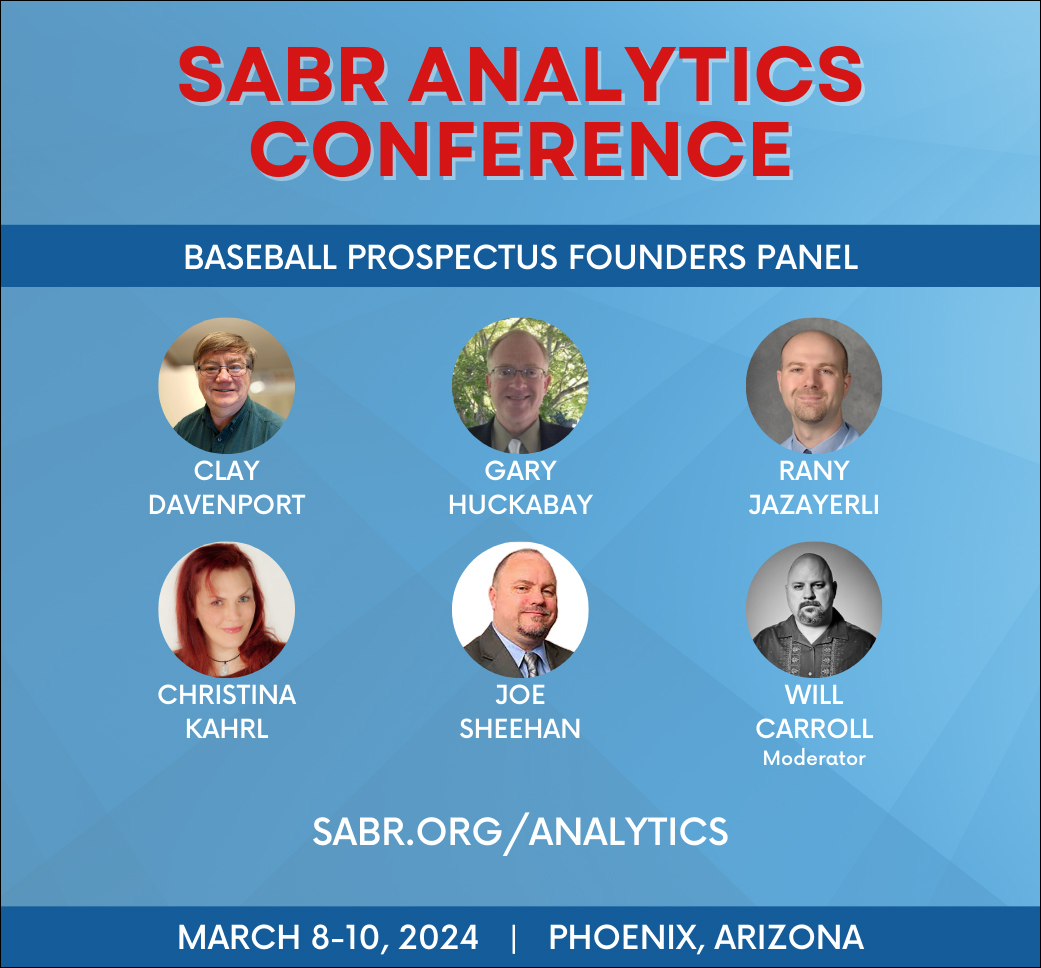 SABR ANALYTICS CONFERENCE

BASEBALL PROSPECTUS FOUNDERS PANEL

CLAY DAVENPORT

GARY HUCKABAY

RANY JAZAYERLI

CHRISTINA KAHRL

JOE SHEEHAN

WILL CARROLL
Moderator

SABR.ORG/ANALYTICS

MARCH 8-10, 2024 | PHOENIX, ARIZONA